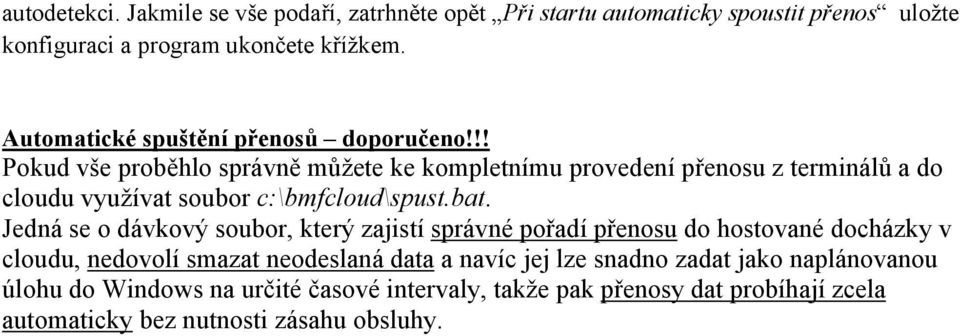 autodetekci. Jakmile se vše podaří, zatrhněte opět „Při startu automaticky spoustit přenos“ uložte konfiguraci a program ukončete křížkem.

Automatické spuštění přenosů – doporučeno!!!
Pokud vše proběhlo správně můžete ke kompletnímu provedení přenosu z terminálů a do cloudu využívat soubor c:\bmfcloud\spust.bat.
Jedná se o dávkový soubor, který zajistí správné pořadí přenosu do hostované docházky v cloudu, nedovolí smazat neodeslaná data a navíc jej lze snadno zadat jako naplánovanou úlohu do Windows na určité časové intervaly, takže pak přenosy dat probíhají zcela automaticky bez nutnosti zásahu obsluhy.